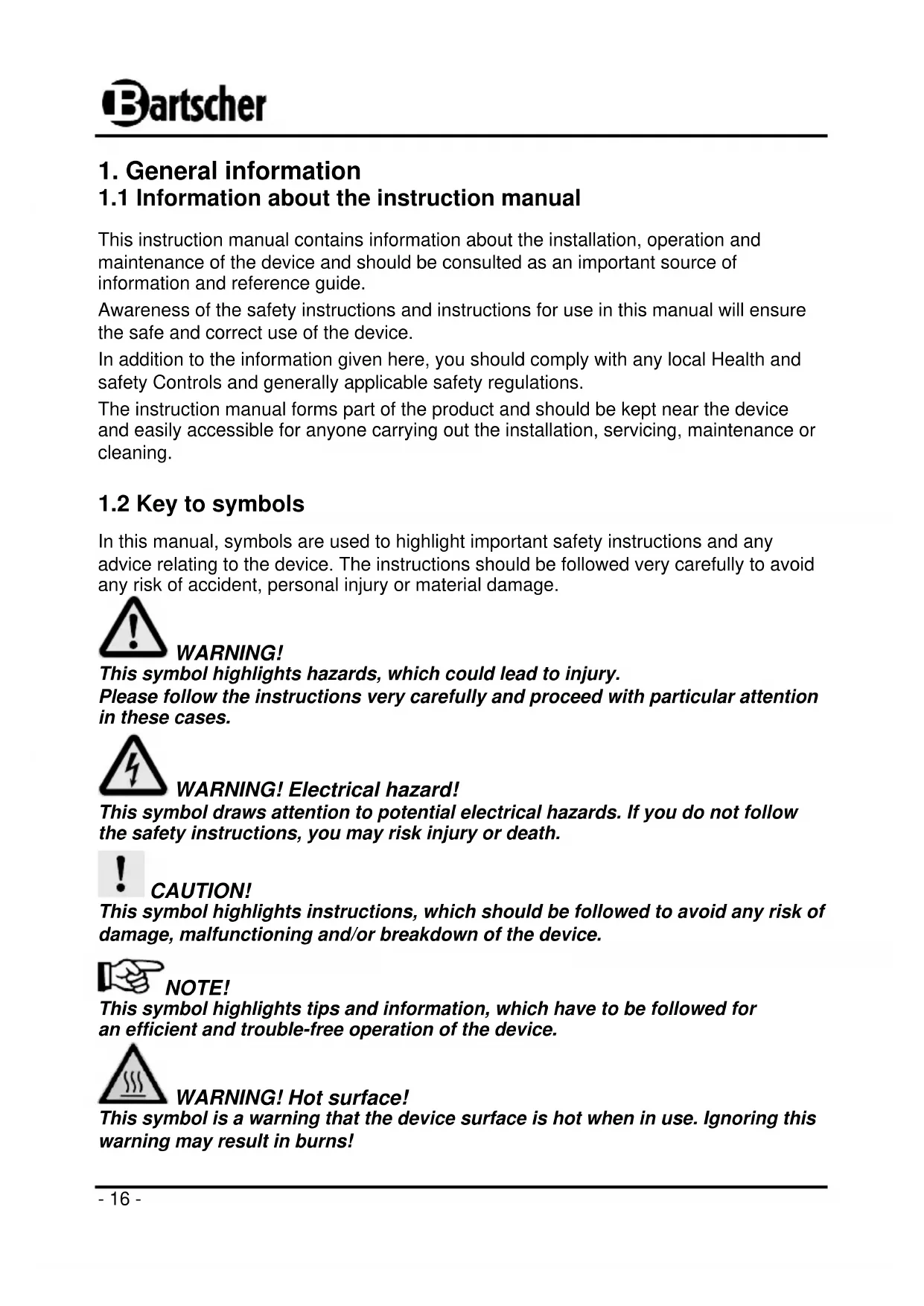 Bartscher

1. General information
1.1 Information about the instruction manual

This instruction manual contains information about the installation, operation and maintenance of the device and should be consulted as an important source of information and reference guide.

Awareness of the safety instructions and instructions for use in this manual will ensure the safe and correct use of the device.

In addition to the information given here, you should comply with any local Health and safety Controls and generally applicable safety regulations.

The instruction manual forms part of the product and should be kept near the device and easily accessible for anyone carrying out the installation, servicing, maintenance or cleaning.

1.2 Key to symbols

In this manual, symbols are used to highlight important safety instructions and any advice relating to the device. The instructions should be followed very carefully to avoid any risk of accident, personal injury or material damage.

WARNING!
This symbol highlights hazards, which could lead to injury.
Please follow the instructions very carefully and proceed with particular attention in these cases.

WARNING! Electrical hazard!
This symbol draws attention to potential electrical hazards. If you do not follow the safety instructions, you may risk injury or death.

CAUTION!
This symbol highlights instructions, which should be followed to avoid any risk of damage, malfunctioning and/or breakdown of the device.

NOTE!
This symbol highlights tips and information, which have to be followed for an efficient and trouble-free operation of the device.

WARNING! Hot surface!
This symbol is a warning that the device surface is hot when in use. Ignoring this warning may result in burns!

- 16 -